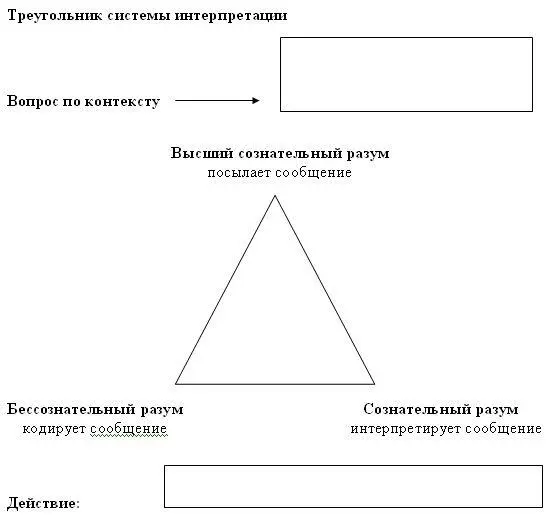 Треугольник системы интерпретации

Вопрос по контексту

Высший сознательный разум
посылает сообщение

Бессознательный разум
кодирует сообщение

Сознательный разум
интерпретирует сообщение

Действие: